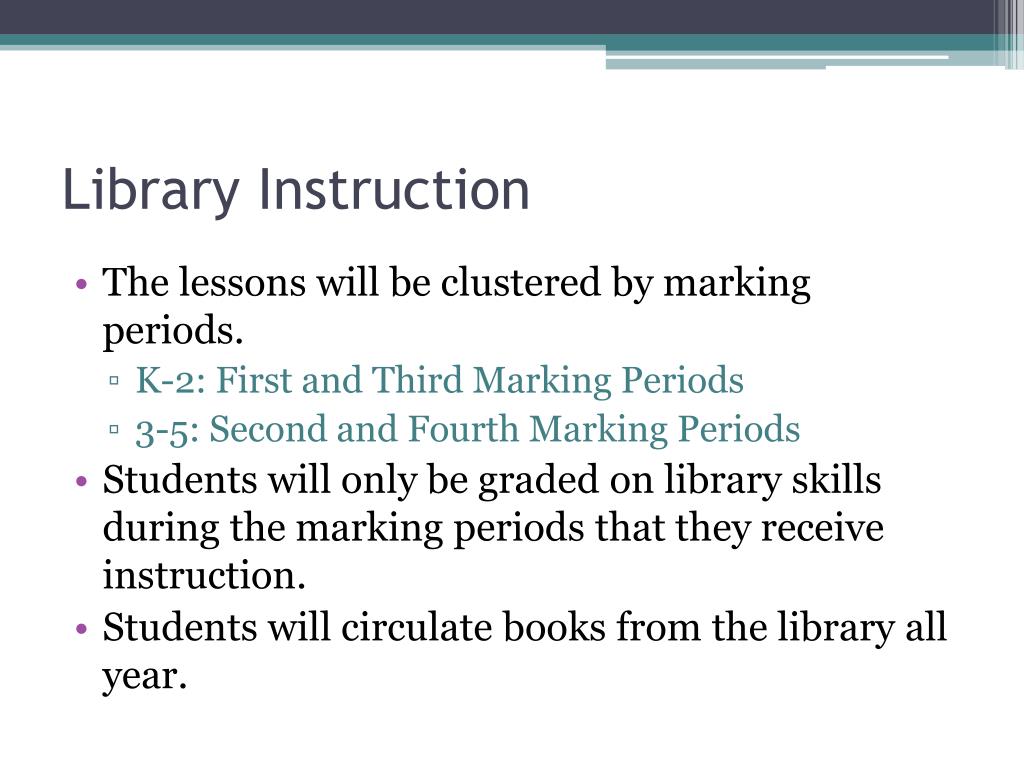 Library Instruction

• The lessons will be clustered by marking periods.
  ▫ K-2: First and Third Marking Periods
  ▫ 3-5: Second and Fourth Marking Periods
• Students will only be graded on library skills during the marking periods that they receive instruction.
• Students will circulate books from the library all year.